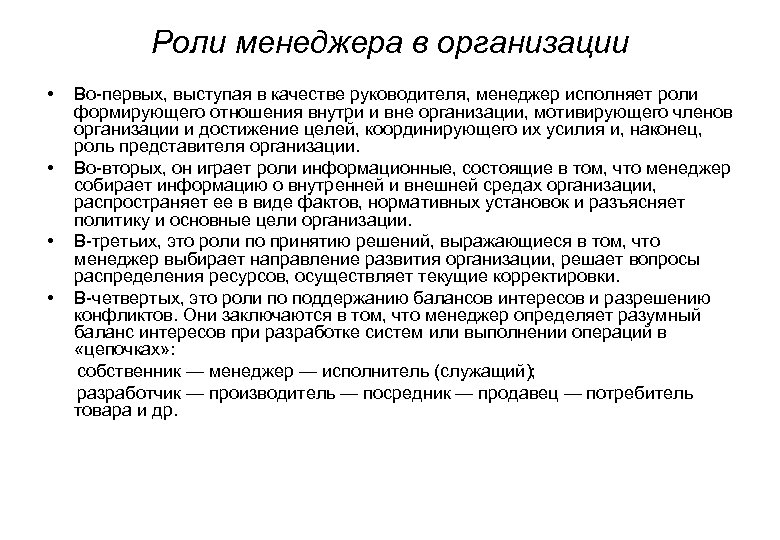 Роли менеджера в организации

• Во-первых, выступая в качестве руководителя, менеджер исполняет роли формирующего отношения внутри и вне организации, мотивирующего членов организации и достижение целей, координирующего их усилия и, наконец, роль представителя организации.

• Во-вторых, он играет роли информационные, состоящие в том, что менеджер собирает информацию о внутренней и внешней средах организации, распространяет ее в виде фактов, нормативных установок и разъясняет политику и основные цели организации.

• В-третьих, это роли по принятию решений, выражающиеся в том, что менеджер выбирает направление развития организации, решает вопросы распределения ресурсов, осуществляет текущие корректировки.

• В-четвертых, это роли по поддержанию балансов интересов и разрешению конфликтов. Они заключаются в том, что менеджер определяет разумный баланс интересов при разработке систем или выполнении операций в «цепочках»:

собственник — менеджер — исполнитель (служащий);

разработчик — производитель — посредник — продавец — потребитель товара и др.